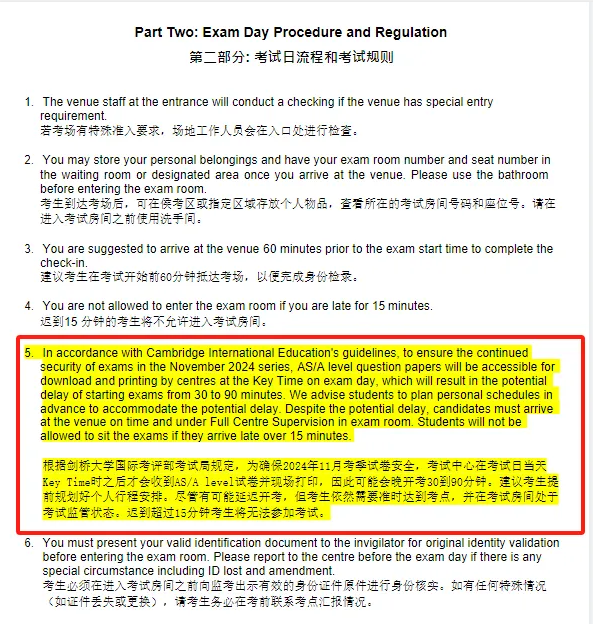 Part Two: Exam Day Procedure and Regulation
第二部分: 考试日流程和考试规则

1. The venue staff at the entrance will conduct a checking if the venue has special entry requirement.
若考场有特殊准入要求，场地工作人员会在入口处进行检查。

2. You may store your personal belongings and have your exam room number and seat number in the waiting room or designated area once you arrive at the venue. Please use the bathroom before entering the exam room.
考生到达考场后，可在候考区或指定区域存放个人物品，查看所在的考试房间号码和座位号。请在进入考试房间之前使用洗手间。

3. You are suggested to arrive at the venue 60 minutes prior to the exam start time to complete the check-in.
建议考生在考试开始前60分钟抵达考场，以便完成身份检录。

4. You are not allowed to enter the exam room if you are late for 15 minutes.
迟到15 分钟的考生将不允许进入考试房间。

5. In accordance with Cambridge International Education's guidelines, to ensure the continued security of exams in the November 2024 series, AS/A level question papers will be accessible for download and printing by centres at the Key Time on exam day, which will result in the potential delay of starting exams from 30 to 90 minutes. We advise students to plan personal schedules in advance to accommodate the potential delay. Despite the potential delay, candidates must arrive at the venue on time and under Full Centre Supervision in exam room. Students will not be allowed to sit the exams if they arrive late over 15 minutes.

根据剑桥大学国际考评部考试局规定，为确保2024年11月考季试卷安全，考试中心在考试日当天Key Time时之后才会收到AS/A level试卷并现场打印，因此可能会晚开考30到90分钟。建议考生提前规划好个人行程安排。尽管有可能延迟开考，但考生依然需要准时达到考点，并在考试房间处于考试监管状态。迟到超过15分钟考生将无法参加考试。

6. You must present your valid identification document to the invigilator for original identity validation before entering the exam room. Please report to the centre before the exam day if there is any special circumstance including ID lost and amendment.
考生必须在进入考试房间之前向监考出示有效的身份证件原件进行身份核实。如有任何特殊情况（如证件丢失或更换），请考生务必在考前联系考点汇报情况。